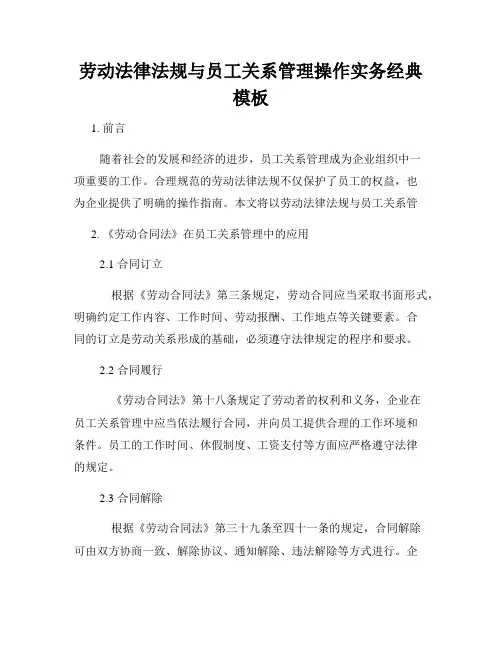 劳动法律法规与员工关系管理操作实务经典模板

1. 前言

随着社会的发展和经济的进步，员工关系管理成为企业组织中一项重要的工作。合理规范的劳动法律法规不仅保护了员工的权益，也为企业提供了明确的操作指南。本文将以劳动法律法规与员工关系管

2. 《劳动合同法》在员工关系管理中的应用

2.1 合同订立

根据《劳动合同法》第三条规定，劳动合同应当采取书面形式，明确约定工作内容、工作时间、劳动报酬、工作地点等关键要素。合同的订立是劳动关系形成的基础，必须遵守法律规定的程序和要求。

2.2 合同履行

《劳动合同法》第十八条规定了劳动者的权利和义务，企业在员工关系管理中应当依法履行合同，并向员工提供合理的工作环境和条件。员工的工作时间、休假制度、工资支付等方面应严格遵守法律的规定。

2.3 合同解除

根据《劳动合同法》第三十九条至四十一条的规定，合同解除可由双方协商一致、解除协议、通知解除、违法解除等方式进行。企